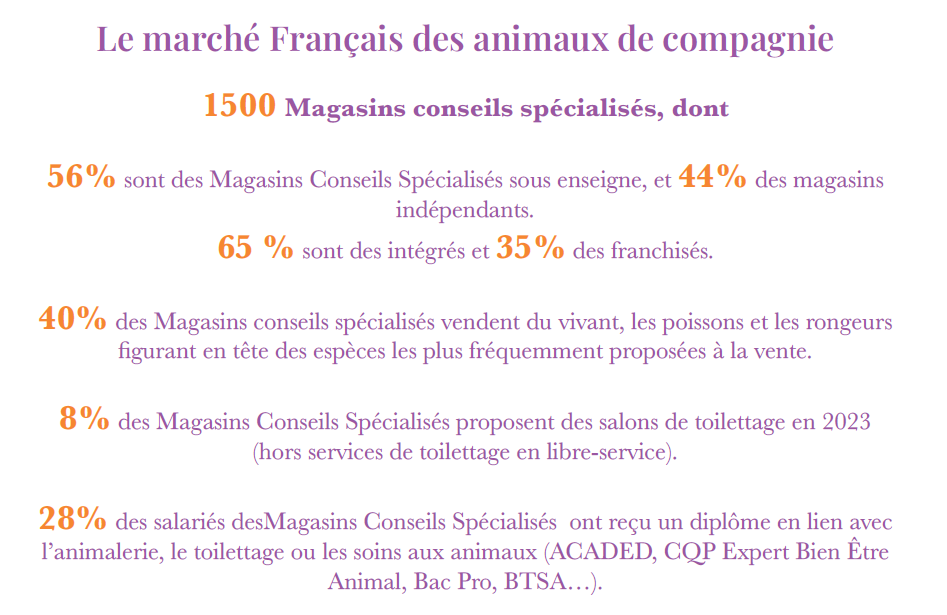 Le marché Français des animaux de compagnie

1500 Magasins conseils spécialisés, dont

56% sont des Magasins Conseils Spécialisés sous enseigne, et 44% des magasins indépendants.
65 % sont des intégrés et 35% des franchisés.

40% des Magasins conseils spécialisés vendent du vivant, les poissons et les rongeurs figurant en tête des espèces les plus fréquemment proposées à la vente.

8% des Magasins Conseils Spécialisés proposent des salons de toilettage en 2023 (hors services de toilettage en libre-service).

28% des salariés desMagasins Conseils Spécialisés ont reçu un diplôme en lien avec l'animalerie, le toilettage ou les soins aux animaux (ACADED, CQP Expert Bien Être Animal, Bac Pro, BTSA…).